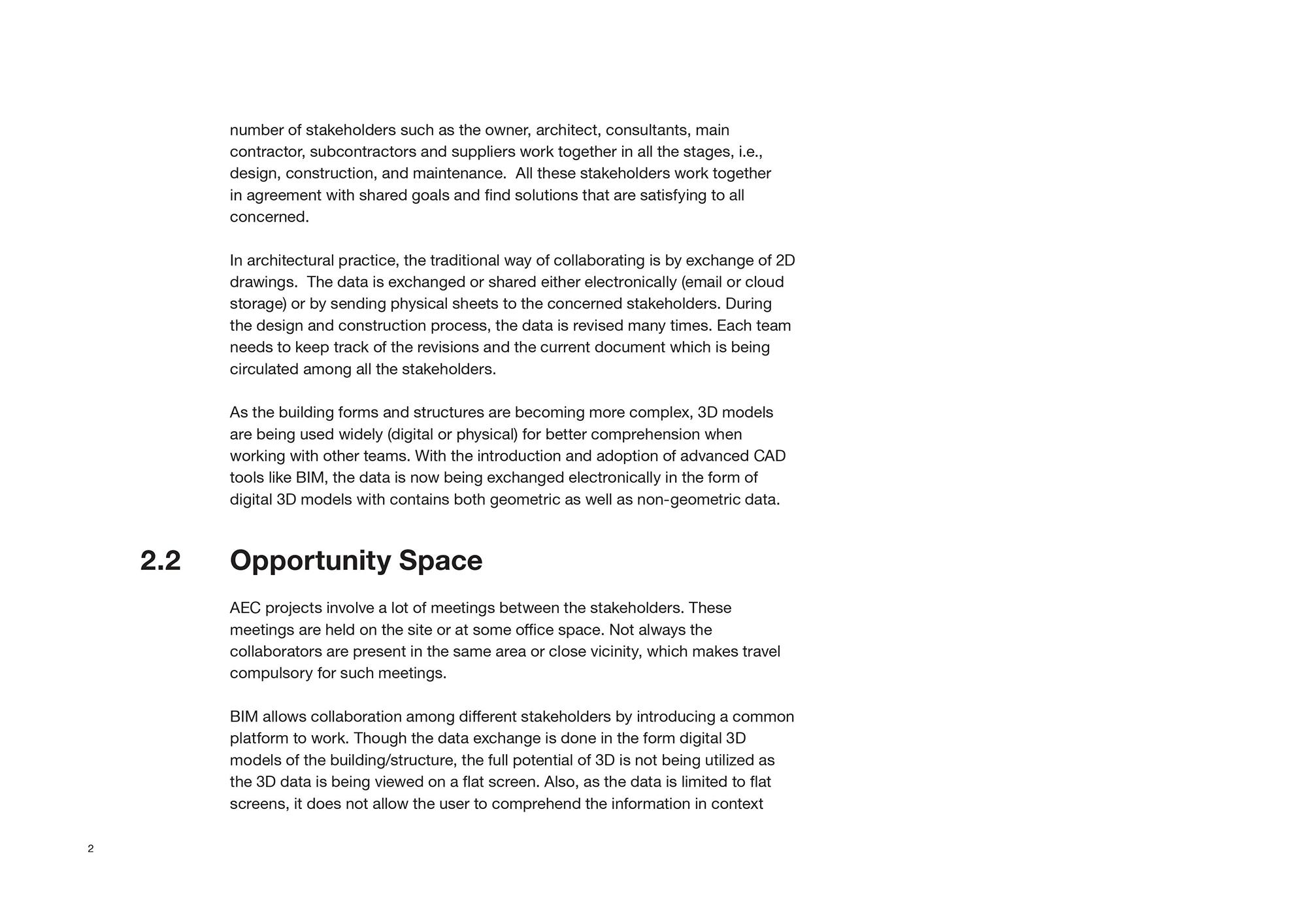 number of stakeholders such as the owner, architect, consultants, main contractor, subcontractors and suppliers work together in all the stages, i.e., design, construction, and maintenance.  All these stakeholders work together in agreement with shared goals and find solutions that are satisfying to all concerned.

In architectural practice, the traditional way of collaborating is by exchange of 2D drawings.  The data is exchanged or shared either electronically (email or cloud storage) or by sending physical sheets to the concerned stakeholders. During the design and construction process, the data is revised many times. Each team needs to keep track of the revisions and the current document which is being circulated among all the stakeholders.

As the building forms and structures are becoming more complex, 3D models are being used widely (digital or physical) for better comprehension when working with other teams. With the introduction and adoption of advanced CAD tools like BIM, the data is now being exchanged electronically in the form of digital 3D models with contains both geometric as well as non-geometric data.

2.2 Opportunity Space

AEC projects involve a lot of meetings between the stakeholders. These meetings are held on the site or at some office space. Not always the collaborators are present in the same area or close vicinity, which makes travel compulsory for such meetings.

BIM allows collaboration among different stakeholders by introducing a common platform to work. Though the data exchange is done in the form digital 3D models of the building/structure, the full potential of 3D is not being utilized as the 3D data is being viewed on a flat screen. Also, as the data is limited to flat screens, it does not allow the user to comprehend the information in context

2